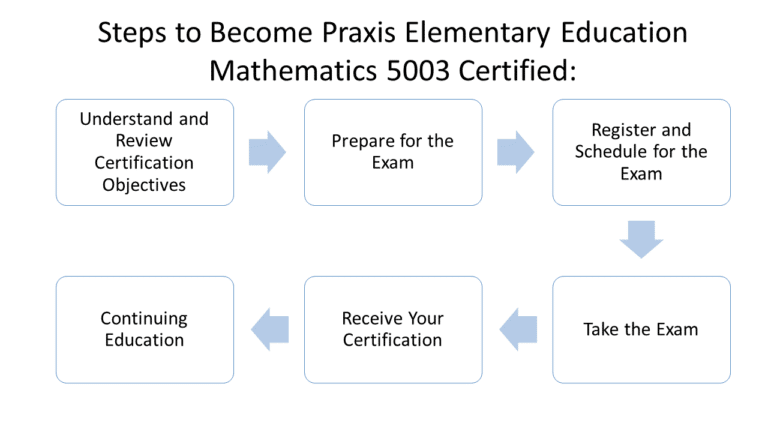 Steps to Become Praxis Elementary Education Mathematics 5003 Certified:

Understand and Review Certification Objectives

Prepare for the Exam

Register and Schedule for the Exam

Take the Exam

Receive Your Certification

Continuing Education